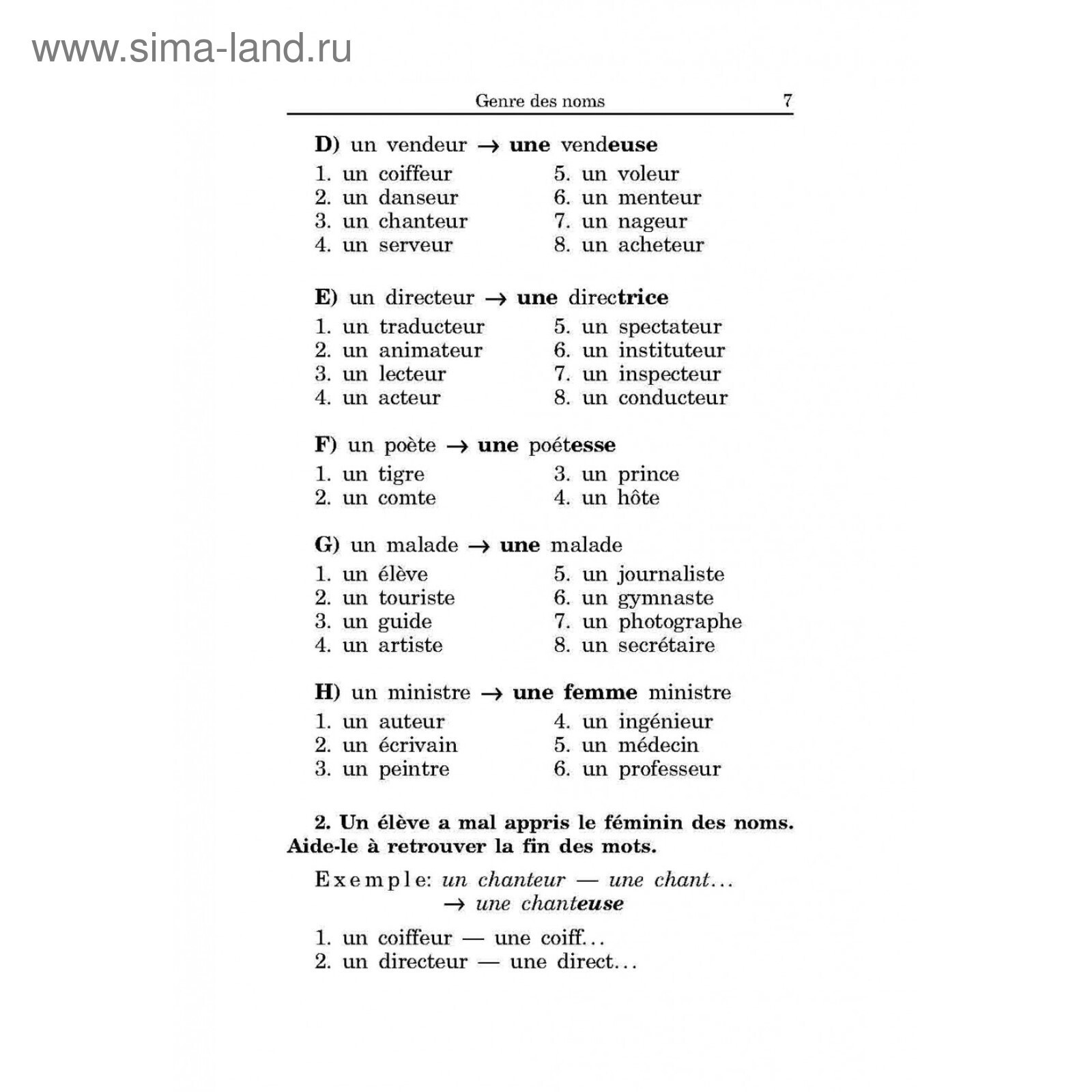 www.sima-land.ru

Genre des noms 7

D) un vendeur → une vendeuse

1. un coiffeur
2. un danseur
3. un chanteur
4. un serveur

5. un voleur
6. un menteur
7. un nageur
8. un acheteur

E) un directeur → une directrice

1. un traducteur
2. un animateur
3. un lecteur
4. un acteur

5. un spectateur
6. un instituteur
7. un inspecteur
8. un conducteur

F) un poète → une poétesse

1. un tigre
2. un comte

3. un prince
4. un hôte

G) un malade → une malade

1. un élève
2. un touriste
3. un guide
4. un artiste

5. un journaliste
6. un gymnaste
7. un photographe
8. un secrétaire

H) un ministre → une femme ministre

1. un auteur
2. un écrivain
3. un peintre

4. un ingénieur
5. un médecin
6. un professeur

2. Un élève a mal appris le féminin des noms. Aide-le à retrouver la fin des mots.

Exemple: un chanteur — une chant...
→ une chanteuse

1. un coiffeur — une coiff...
2. un directeur — une direct...